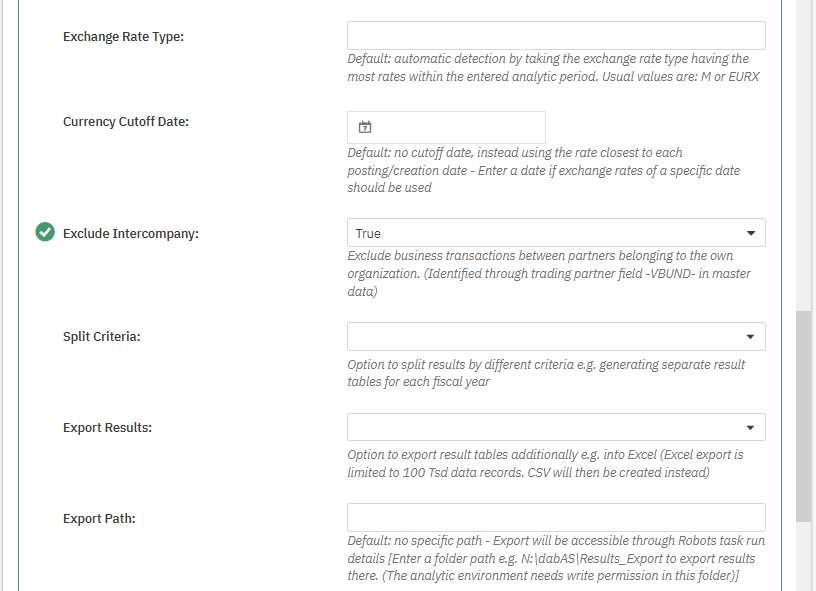 Exchange Rate Type:

Default: automatic detection by taking the exchange rate type having the most rates within the entered analytic period. Usual values are: M or EURX

Currency Cutoff Date:

7

Default: no cutoff date, instead using the rate closest to each posting/creation date - Enter a date if exchange rates of a specific date should be used

Exclude Intercompany:

True

Exclude business transactions between partners belonging to the own organization. (Identified through trading partner field -VBUND- in master data)

Split Criteria:

Option to split results by different criteria e.g. generating separate result tables for each fiscal year

Export Results:

Option to export result tables additionally e.g. into Excel (Excel export is limited to 100 Tsd data records. CSV will then be created instead)

Export Path:

Default: no specific path - Export will be accessible through Robots task run details [Enter a folder path e.g. N:\dabAS\Results_Export to export results there. (The analytic environment needs write permission in this folder)]